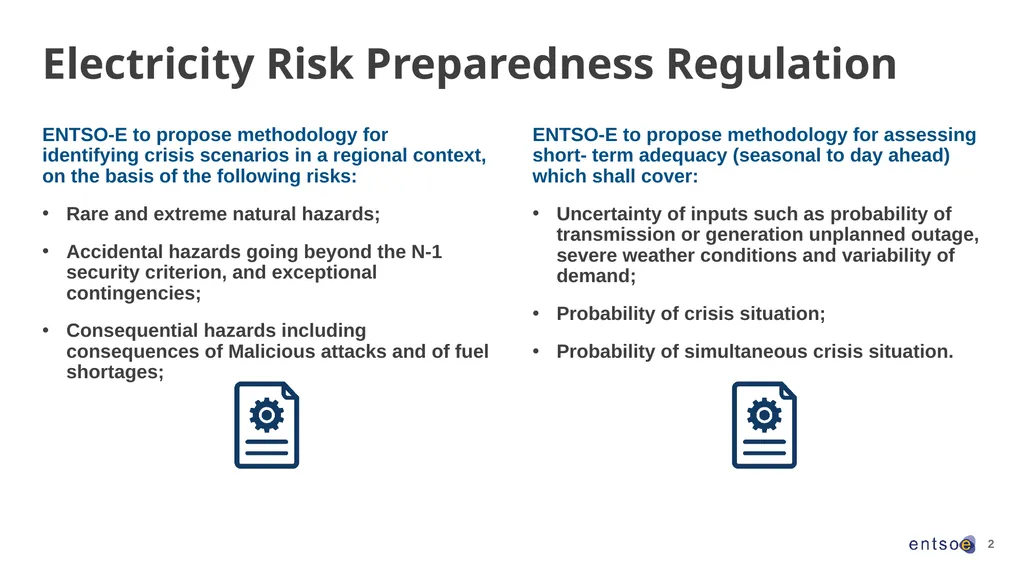 Electricity Risk Preparedness Regulation

ENTSO-E to propose methodology for identifying crisis scenarios in a regional context, on the basis of the following risks:

• Rare and extreme natural hazards;

• Accidental hazards going beyond the N-1 security criterion, and exceptional contingencies;

• Consequential hazards including consequences of Malicious attacks and of fuel shortages;

ENTSO-E to propose methodology for assessing short- term adequacy (seasonal to day ahead) which shall cover:

• Uncertainty of inputs such as probability of transmission or generation unplanned outage, severe weather conditions and variability of demand;

• Probability of crisis situation;

• Probability of simultaneous crisis situation.

entsoe 2